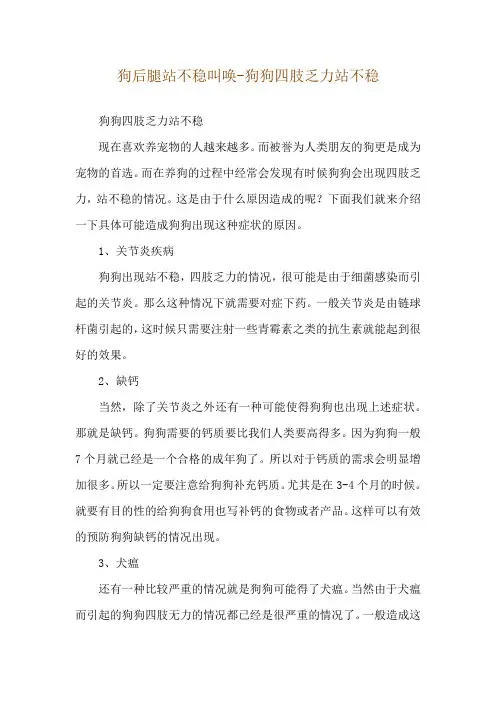 狗后腿站不稳叫唤-狗狗四肢乏力站不稳

狗狗四肢乏力站不稳

现在喜欢养宠物的人越来越多。而被誉为人类朋友的狗更是成为宠物的首选。而在养狗的过程中经常会发现有时候狗狗会出现四肢乏力，站不稳的情况。这是由于什么原因造成的呢？下面我们就来介绍一下具体可能造成狗狗出现这种症状的原因。

1、关节炎疾病

狗狗出现站不稳，四肢乏力的情况，很可能是由于细菌感染而引起的关节炎。那么这种情况下就需要对症下药。一般关节炎是由链球杆菌引起的，这时候只需要注射一些青霉素之类的抗生素就能起到很好的效果。

2、缺钙

当然，除了关节炎之外还有一种可能使得狗狗也出现上述症状。那就是缺钙。狗狗需要的钙质要比我们人类要高得多。因为狗狗一般7个月就已经是一个合格的成年狗了。所以对于钙质的需求会明显增加很多。所以一定要注意给狗狗补充钙质。尤其是在3-4个月的时候。就要有目的性的给狗狗食用也写补钙的食物或者产品。这样可以有效的预防狗狗缺钙的情况出现。

3、犬瘟

还有一种比较严重的情况就是狗狗可能得了犬瘟。当然由于犬瘟而引起的狗狗四肢无力的情况都已经是很严重的情况了。一般造成这